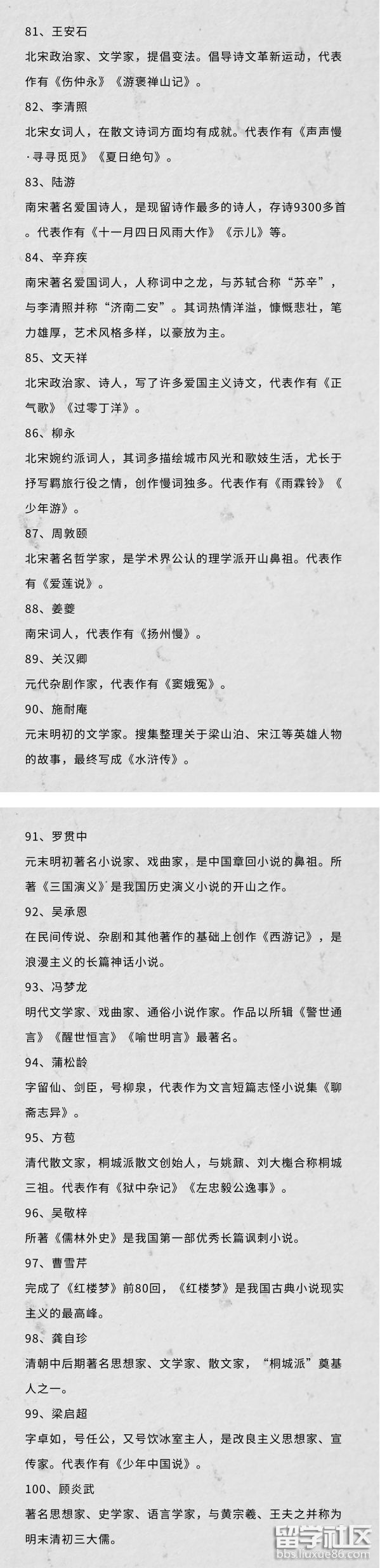 81、王安石

北宋政治家、文学家，提倡变法。倡导诗文革新运动，代表作有《伤仲永》《游褒禅山记》。

82、李清照

北宋女词人，在散文诗词方面均有成就。代表作有《声声慢·寻寻觅觅》《夏日绝句》。

83、陆游

南宋著名爱国诗人，是现留诗作最多的诗人，存诗9300多首。代表作有《十一月四日风雨大作》《示儿》等。

84、辛弃疾

南宋著名爱国词人，人称词中之龙，与苏轼合称“苏辛”，与李清照并称“济南二安”。其词热情洋溢，慷慨悲壮，笔力雄厚，艺术风格多样，以豪放为主。

85、文天祥

北宋政治家、诗人，写了许多爱国主义诗文，代表作有《正气歌》《过零丁洋》。

86、柳永

北宋婉约派词人，其词多描绘城市风光和歌妓生活，尤长于抒写羁旅行役之情，创作慢词独多。代表作有《雨霖铃》《少年游》。

87、周敦颐

北宋著名哲学家，是学术界公认的理学派开山鼻祖。代表作有《爱莲说》。

88、姜夔

南宋词人，代表作有《扬州慢》。

89、关汉卿

元代杂剧作家，代表作有《窦娥冤》。

90、施耐庵

元末明初的文学家。搜集整理关于梁山泊、宋江等英雄人物的故事，最终写成《水浒传》。

91、罗贯中

元末明初著名小说家、戏曲家，是中国章回小说的鼻祖。所著《三国演义》是我国历史演义小说的开山之作。

92、吴承恩

在民间传说、杂剧和其他著作的基础上创作《西游记》，是浪漫主义的长篇神话小说。

93、冯梦龙

明代文学家、戏曲家、通俗小说作家。作品以所辑《警世通言》《醒世恒言》《喻世明言》最著名。

94、蒲松龄

字留仙、剑臣，号柳泉，代表作为文言短篇志怪小说集《聊斋志异》。

95、方苞

清代散文家，桐城派散文创始人，与姚鼐、刘大櫆合称桐城三祖。代表作有《狱中杂记》《左忠毅公逸事》。

96、吴敬梓

所著《儒林外史》是我国第一部优秀长篇讽刺小说。

97、曹雪芹

完成了《红楼梦》前80回，《红楼梦》是我国古典小说现实主义的最高峰。

98、龚自珍

清朝中后期著名思想家、文学家、散文家，“桐城派”奠基人之一。

99、梁启超

字卓如，号任公，又号饮冰室主人，是改良主义思想家、宣传家。代表作有《少年中国说》。

100、顾炎武

著名思想家、史学家、语言学家，与黄宗羲、王夫之并称为明末清初三大儒。

留学社区
bbs.liuxue86.com